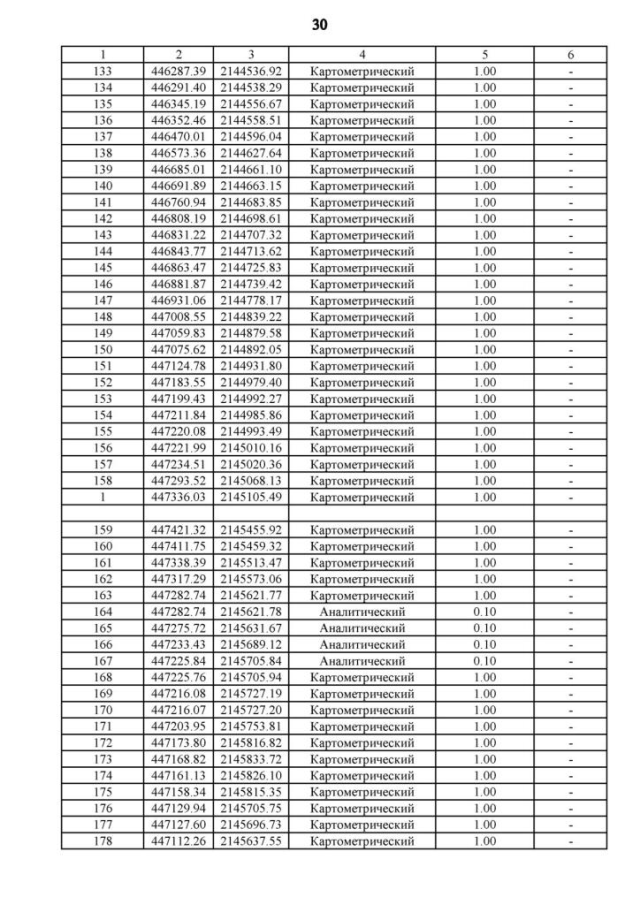 30

| 1 | 2 | 3 | 4 | 5 | 6 |
|---|---|---|---|---|---|
| 133 | 446287.39 | 2144536.92 | Картометрический | 1.00 | - |
| 134 | 446291.40 | 2144538.29 | Картометрический | 1.00 | - |
| 135 | 446345.19 | 2144556.67 | Картометрический | 1.00 | - |
| 136 | 446352.46 | 2144558.51 | Картометрический | 1.00 | - |
| 137 | 446470.01 | 2144596.04 | Картометрический | 1.00 | - |
| 138 | 446573.36 | 2144627.64 | Картометрический | 1.00 | - |
| 139 | 446685.01 | 2144661.10 | Картометрический | 1.00 | - |
| 140 | 446691.89 | 2144663.15 | Картометрический | 1.00 | - |
| 141 | 446760.94 | 2144683.85 | Картометрический | 1.00 | - |
| 142 | 446808.19 | 2144698.61 | Картометрический | 1.00 | - |
| 143 | 446831.22 | 2144707.32 | Картометрический | 1.00 | - |
| 144 | 446843.77 | 2144713.62 | Картометрический | 1.00 | - |
| 145 | 446863.47 | 2144725.83 | Картометрический | 1.00 | - |
| 146 | 446881.87 | 2144739.42 | Картометрический | 1.00 | - |
| 147 | 446931.06 | 2144778.17 | Картометрический | 1.00 | - |
| 148 | 447008.55 | 2144839.22 | Картометрический | 1.00 | - |
| 149 | 447059.83 | 2144879.58 | Картометрический | 1.00 | - |
| 150 | 447075.62 | 2144892.05 | Картометрический | 1.00 | - |
| 151 | 447124.78 | 2144931.80 | Картометрический | 1.00 | - |
| 152 | 447183.55 | 2144979.40 | Картометрический | 1.00 | - |
| 153 | 447199.43 | 2144992.27 | Картометрический | 1.00 | - |
| 154 | 447211.84 | 2144985.86 | Картометрический | 1.00 | - |
| 155 | 447220.08 | 2144993.49 | Картометрический | 1.00 | - |
| 156 | 447221.99 | 2145010.16 | Картометрический | 1.00 | - |
| 157 | 447234.51 | 2145020.36 | Картометрический | 1.00 | - |
| 158 | 447293.52 | 2145068.13 | Картометрический | 1.00 | - |
| 1 | 447336.03 | 2145105.49 | Картометрический | 1.00 | - |
| | | | | | |
| 159 | 447421.32 | 2145455.92 | Картометрический | 1.00 | - |
| 160 | 447411.75 | 2145459.32 | Картометрический | 1.00 | - |
| 161 | 447338.39 | 2145513.47 | Картометрический | 1.00 | - |
| 162 | 447317.29 | 2145573.06 | Картометрический | 1.00 | - |
| 163 | 447282.74 | 2145621.77 | Картометрический | 1.00 | - |
| 164 | 447282.74 | 2145621.78 | Аналитический | 0.10 | - |
| 165 | 447275.72 | 2145631.67 | Аналитический | 0.10 | - |
| 166 | 447233.43 | 2145689.12 | Аналитический | 0.10 | - |
| 167 | 447225.84 | 2145705.84 | Аналитический | 0.10 | - |
| 168 | 447225.76 | 2145705.94 | Картометрический | 1.00 | - |
| 169 | 447216.08 | 2145727.19 | Картометрический | 1.00 | - |
| 170 | 447216.07 | 2145727.20 | Картометрический | 1.00 | - |
| 171 | 447203.95 | 2145753.81 | Картометрический | 1.00 | - |
| 172 | 447173.80 | 2145816.82 | Картометрический | 1.00 | - |
| 173 | 447168.82 | 2145833.72 | Картометрический | 1.00 | - |
| 174 | 447161.13 | 2145826.10 | Картометрический | 1.00 | - |
| 175 | 447158.34 | 2145815.35 | Картометрический | 1.00 | - |
| 176 | 447129.94 | 2145705.75 | Картометрический | 1.00 | - |
| 177 | 447127.60 | 2145696.73 | Картометрический | 1.00 | - |
| 178 | 447112.26 | 2145637.55 | Картометрический | 1.00 | - |